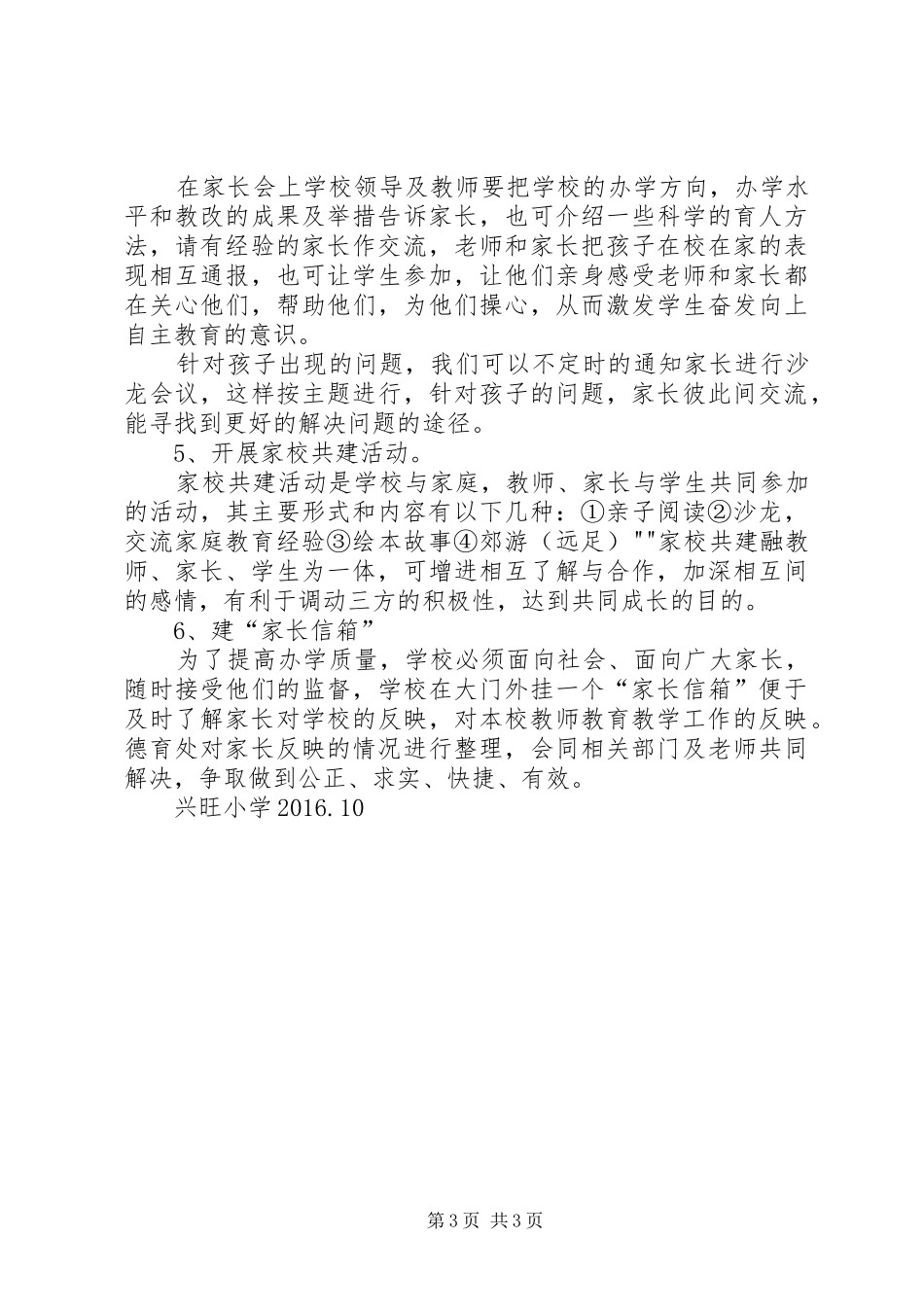 在家长会上学校领导及教师要把学校的办学方向，办学水平和教改的成果及举措告诉家长，也可介绍一些科学的育人方法，请有经验的家长作交流，老师和家长把孩子在校在家的表现相互通报，也可让学生参加，让他们亲身感受老师和家长都在关心他们，帮助他们，为他们操心，从而激发学生奋发向上自主教育的意识。

针对孩子出现的问题，我们可以不定时的通知家长进行沙龙会议，这样按主题进行，针对孩子的问题，家长彼此间交流，能寻找到更好的解决问题的途径。

5、开展家校共建活动。

家校共建活动是学校与家庭，教师、家长与学生共同参加的活动，其主要形式和内容有以下几种：①亲子阅读②沙龙，交流家庭教育经验③绘本故事④郊游（远足）""家校共建融教师、家长、学生为一体，可增进相互了解与合作，加深相互间的感情，有利于调动三方的积极性，达到共同成长的目的。

6、建“家长信箱”

为了提高办学质量，学校必须面向社会、面向广大家长，随时接受他们的监督，学校在大门外挂一个“家长信箱”便于及时了解家长对学校的反映，对本校教师教育教学工作的反映。德育处对家长反映的情况进行整理，会同相关部门及老师共同解决，争取做到公正、求实、快捷、有效。

兴旺小学 2016.10

第 3 页 共 3 页